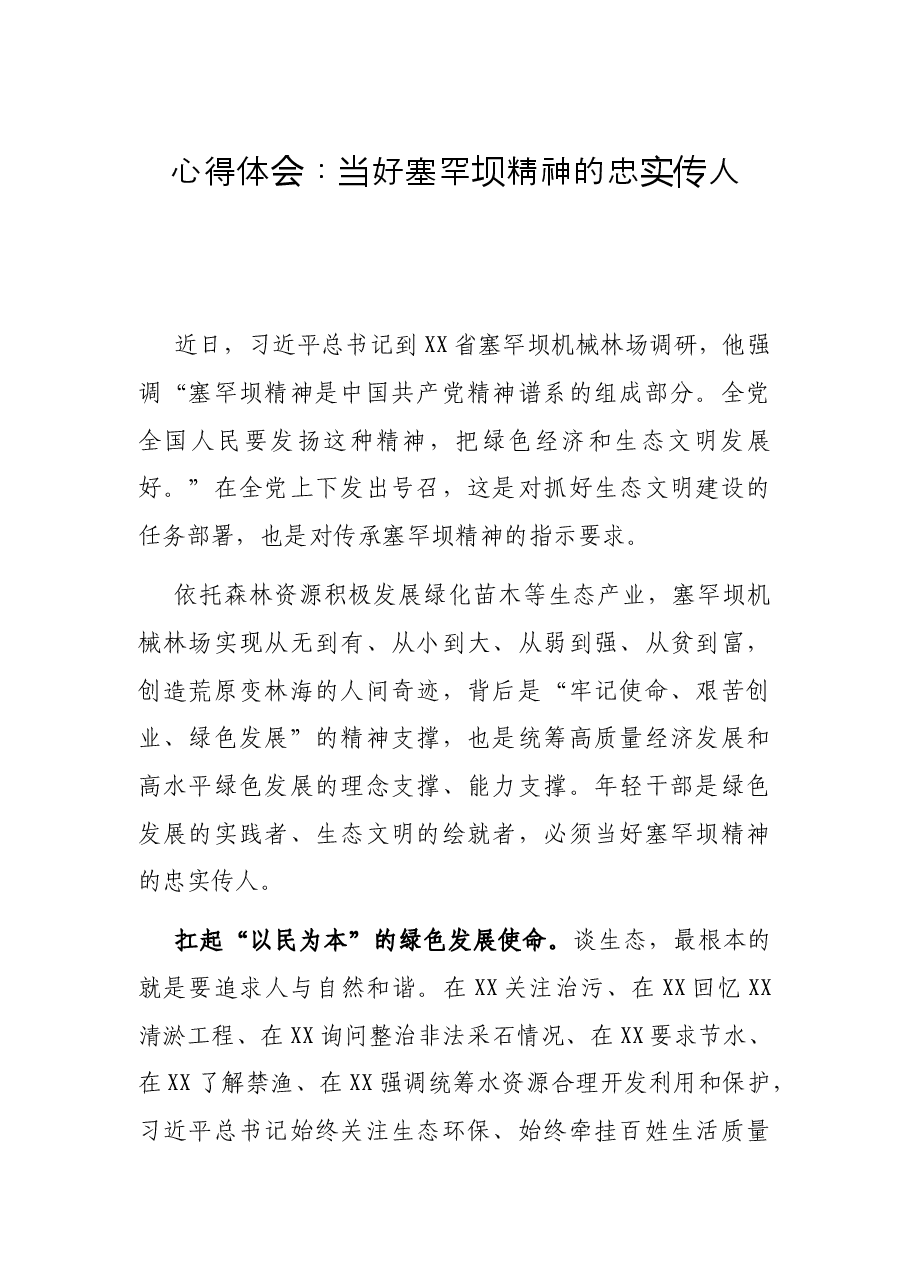 心得体会：当好塞罕坝精神的忠实传人

近日，习近平总书记到XX省塞罕坝机械林场调研，他强调“塞罕坝精神是中国共产党精神谱系的组成部分。全党全国人民要发扬这种精神，把绿色经济和生态文明发展好。”在全党上下发出号召，这是对抓好生态文明建设的任务部署，也是对传承塞罕坝精神的指示要求。

依托森林资源积极发展绿化苗木等生态产业，塞罕坝机械林场实现从无到有、从小到大、从弱到强、从贫到富，创造荒原变林海的人间奇迹，背后是“牢记使命、艰苦创业、绿色发展”的精神支撑，也是统筹高质量经济发展和高水平绿色发展的理念支撑、能力支撑。年轻干部是绿色发展的实践者、生态文明的绘就者，必须当好塞罕坝精神的忠实传人。

扛起“以民为本”的绿色发展使命。谈生态，最根本的就是要追求人与自然和谐。在XX关注治污、在XX回忆XX清淤工程、在XX询问整治非法采石情况、在XX要求节水、在XX了解禁渔、在XX强调统筹水资源合理开发利用和保护，习近平总书记始终关注生态环保、始终牵挂百姓生活质量